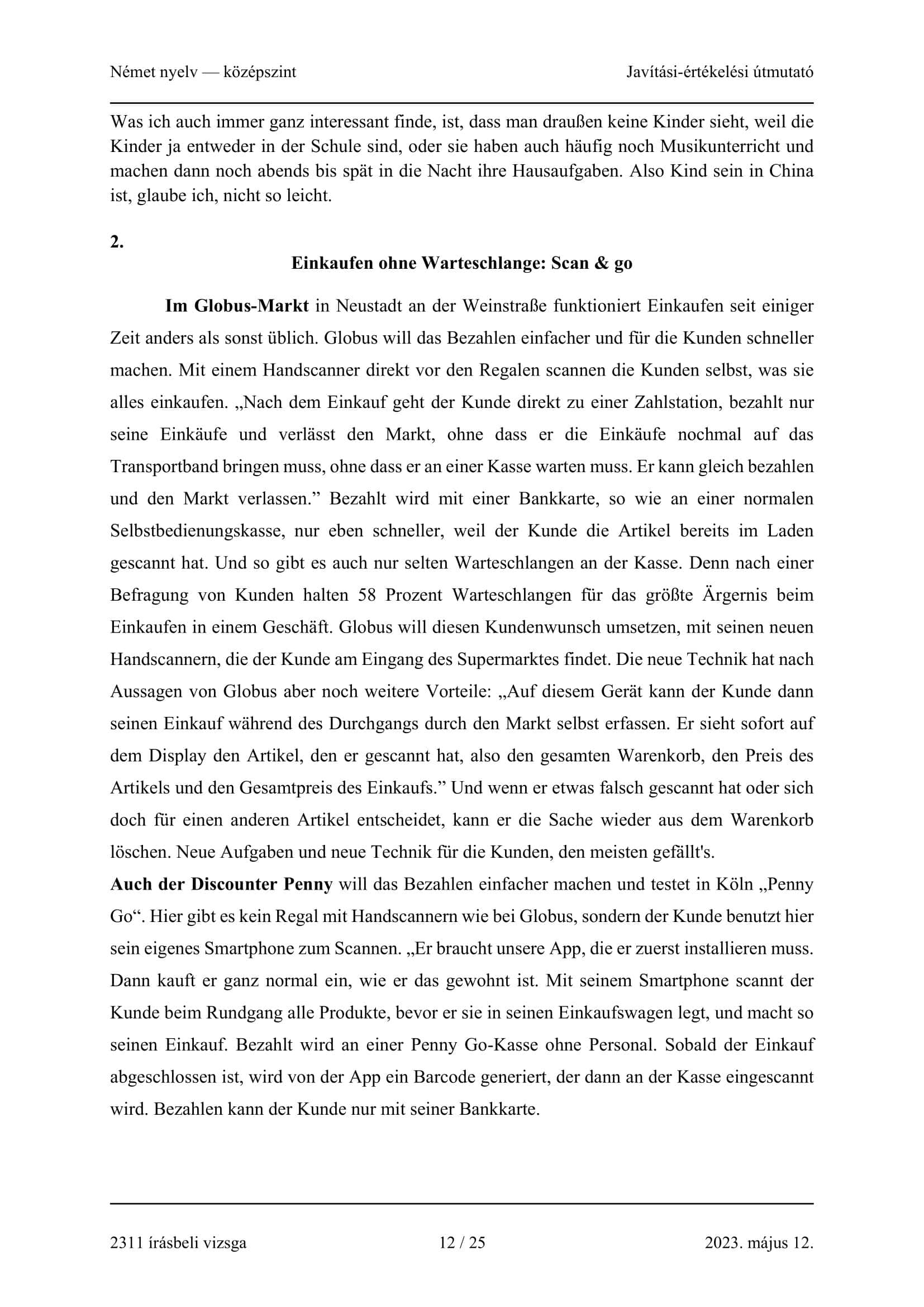 Német nyelv — középszint

Javítási-értékelési útmutató

Was ich auch immer ganz interessant finde, ist, dass man draußen keine Kinder sieht, weil die Kinder ja entweder in der Schule sind, oder sie haben auch häufig noch Musikunterricht und machen dann noch abends bis spät in die Nacht ihre Hausaufgaben. Also Kind sein in China ist, glaube ich, nicht so leicht.

2.

Einkaufen ohne Warteschlange: Scan & go

Im Globus-Markt in Neustadt an der Weinstraße funktioniert Einkaufen seit einiger Zeit anders als sonst üblich. Globus will das Bezahlen einfacher und für die Kunden schneller machen. Mit einem Handscanner direkt vor den Regalen scannen die Kunden selbst, was sie alles einkaufen. „Nach dem Einkauf geht der Kunde direkt zu einer Zahlstation, bezahlt nur seine Einkäufe und verlässt den Markt, ohne dass er die Einkäufe nochmal auf das Transportband bringen muss, ohne dass er an einer Kasse warten muss. Er kann gleich bezahlen und den Markt verlassen.” Bezahlt wird mit einer Bankkarte, so wie an einer normalen Selbstbedienungskasse, nur eben schneller, weil der Kunde die Artikel bereits im Laden gescannt hat. Und so gibt es auch nur selten Warteschlangen an der Kasse. Denn nach einer Befragung von Kunden halten 58 Prozent Warteschlangen für das größte Ärgernis beim Einkaufen in einem Geschäft. Globus will diesen Kundenwunsch umsetzen, mit seinen neuen Handscannern, die der Kunde am Eingang des Supermarktes findet. Die neue Technik hat nach Aussagen von Globus aber noch weitere Vorteile: „Auf diesem Gerät kann der Kunde dann seinen Einkauf während des Durchgangs durch den Markt selbst erfassen. Er sieht sofort auf dem Display den Artikel, den er gescannt hat, also den gesamten Warenkorb, den Preis des Artikels und den Gesamtpreis des Einkaufs.” Und wenn er etwas falsch gescannt hat oder sich doch für einen anderen Artikel entscheidet, kann er die Sache wieder aus dem Warenkorb löschen. Neue Aufgaben und neue Technik für die Kunden, den meisten gefällt's.
Auch der Discounter Penny will das Bezahlen einfacher machen und testet in Köln „Penny Go“. Hier gibt es kein Regal mit Handscannern wie bei Globus, sondern der Kunde benutzt hier sein eigenes Smartphone zum Scannen. „Er braucht unsere App, die er zuerst installieren muss. Dann kauft er ganz normal ein, wie er das gewohnt ist. Mit seinem Smartphone scannt der Kunde beim Rundgang alle Produkte, bevor er sie in seinen Einkaufswagen legt, und macht so seinen Einkauf. Bezahlt wird an einer Penny Go-Kasse ohne Personal. Sobald der Einkauf abgeschlossen ist, wird von der App ein Barcode generiert, der dann an der Kasse eingescannt wird. Bezahlen kann der Kunde nur mit seiner Bankkarte.

2311 írásbeli vizsga

12 / 25

2023. május 12.